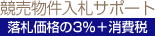 競売物件入札サポート

落札価格の3%＋消費税